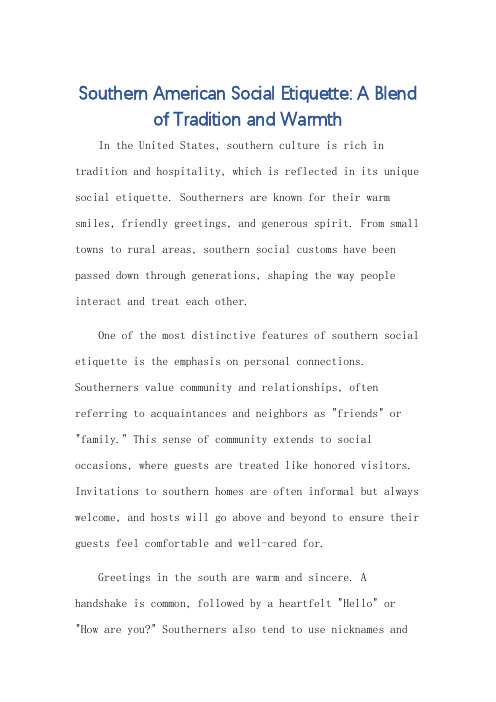 Southern American Social Etiquette: A Blend of Tradition and Warmth

In the United States, southern culture is rich in tradition and hospitality, which is reflected in its unique social etiquette. Southerners are known for their warm smiles, friendly greetings, and generous spirit. From small towns to rural areas, southern social customs have been passed down through generations, shaping the way people interact and treat each other.

One of the most distinctive features of southern social etiquette is the emphasis on personal connections. Southerners value community and relationships, often referring to acquaintances and neighbors as "friends" or "family." This sense of community extends to social occasions, where guests are treated like honored visitors. Invitations to southern homes are often informal but always welcome, and hosts will go above and beyond to ensure their guests feel comfortable and well-cared for.

Greetings in the south are warm and sincere. A handshake is common, followed by a heartfelt "Hello" or "How are you?" Southerners also tend to use nicknames and